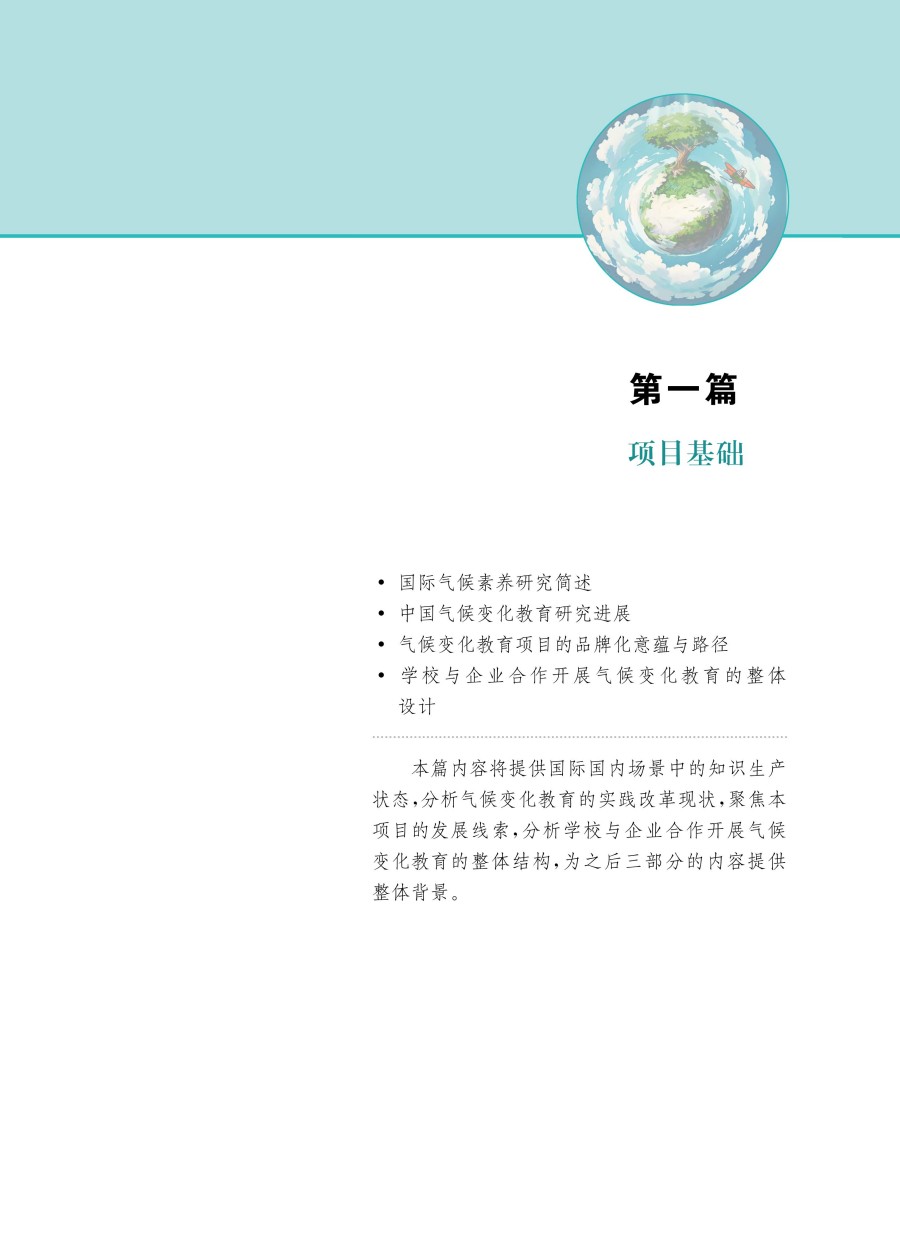 第一篇

项目基础

• 国际气候素养研究简述
• 中国气候变化教育研究进展
• 气候变化教育项目的品牌化意蕴与路径
• 学校与企业合作开展气候变化教育的整体设计

本篇内容将提供国际国内场景中的知识生产状态,分析气候变化教育的实践改革现状,聚焦本项目的发展线索,分析学校与企业合作开展气候变化教育的整体结构,为之后三部分的内容提供整体背景。